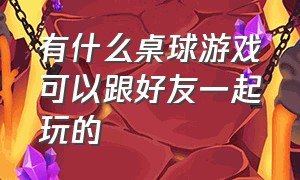 有什么桌球游戏可以跟好友一起玩的